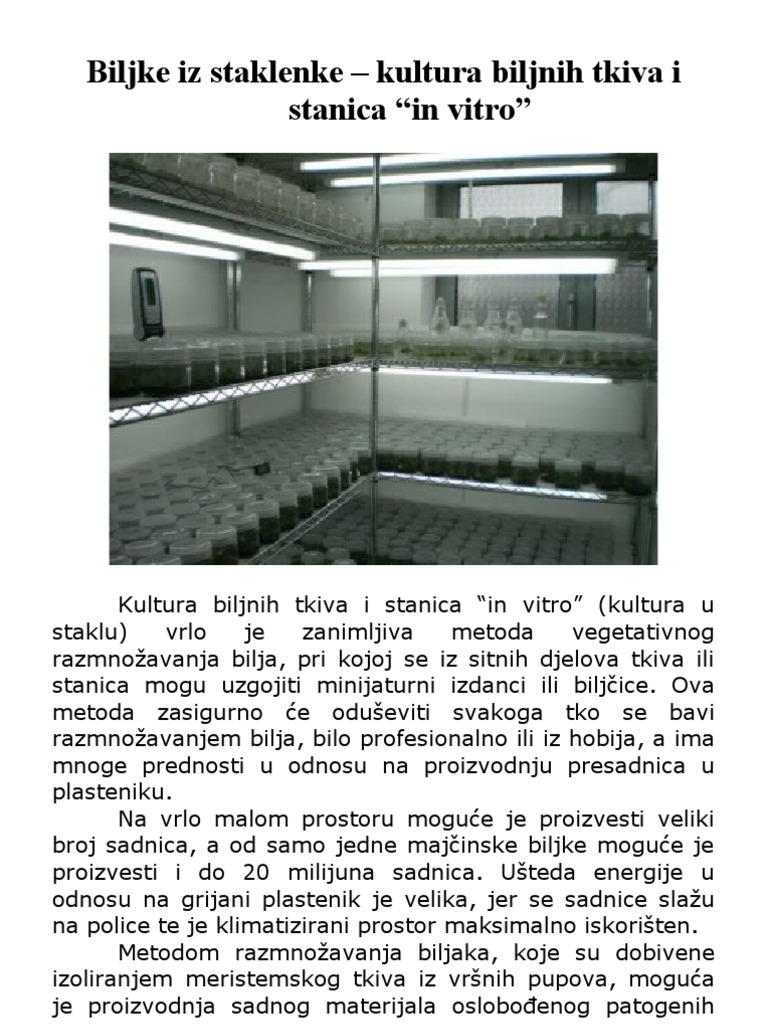 Biljke iz staklenke – kultura biljnih tkiva i stanica “in vitro”

Kultura biljnih tkiva i stanica “in vitro” (kultura u staklu) vrlo je zanimljiva metoda vegetativnog razmnožavanja bilja, pri kojoj se iz sitnih djelova tkiva ili stanica mogu uzgojiti minijaturni izdanci ili biljčice. Ova metoda zasigurno će oduševiti svakoga tko se bavi razmnožavanjem bilja, bilo profesionalno ili iz hobija, a ima mnoge prednosti u odnosu na proizvodnju presadnica u plasteniku.

Na vrlo malom prostoru moguće je proizvesti veliki broj sadnica, a od samo jedne majčinske biljke moguće je proizvesti i do 20 milijuna sadnica. Ušteda energije u odnosu na grijani plastenik je velika, jer se sadnice slažu na police te je klimatizirani prostor maksimalno iskorišten.

Metodom razmnožavanja biljaka, koje su dobivene izoliranjem meristemskog tkiva iz vršnih pupova, moguća je proizvodnja sadnog materijala oslobođenog patogenih